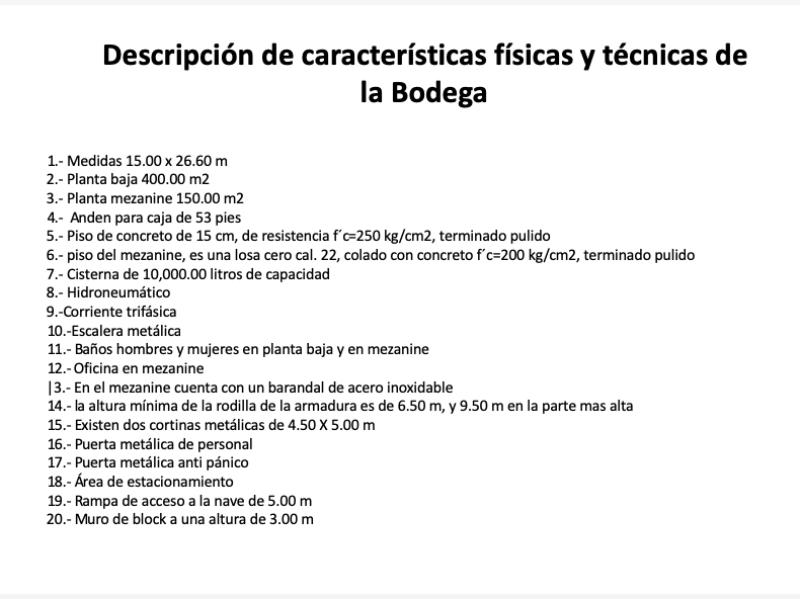 Descripción de características físicas y técnicas de la Bodega

1.- Medidas 15.00 x 26.60 m
2.- Planta baja 400.00 m2
3.- Planta mezanine 150.00 m2
4.- Anden para caja de 53 pies
5.- Piso de concreto de 15 cm, de resistencia f´c=250 kg/cm2, terminado pulido
6.- piso del mezanine, es una losa cero cal. 22, colado con concreto f´c=200 kg/cm2, terminado pulido
7.- Cisterna de 10,000.00 litros de capacidad
8.- Hidroneumático
9.-Corriente trifásica
10.-Escalera metálica
11.- Baños hombres y mujeres en planta baja y en mezanine
12.- Oficina en mezanine
|3.- En el mezanine cuenta con un barandal de acero inoxidable
14.- la altura mínima de la rodilla de la armadura es de 6.50 m, y 9.50 m en la parte mas alta
15.- Existen dos cortinas metálicas de 4.50 X 5.00 m
16.- Puerta metálica de personal
17.- Puerta metálica anti pánico
18.- Área de estacionamiento
19.- Rampa de acceso a la nave de 5.00 m
20.- Muro de block a una altura de 3.00 m